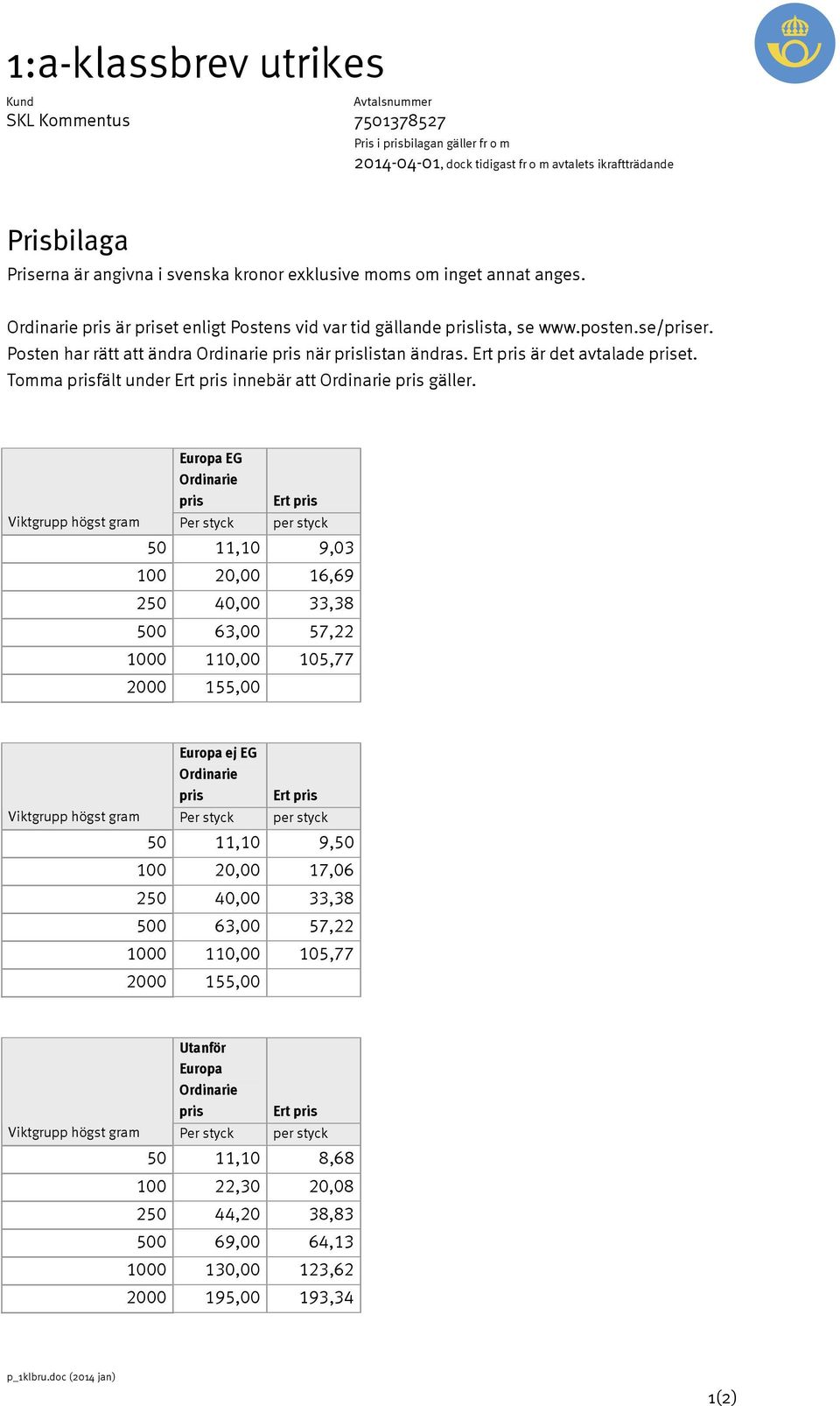 1:a-klassbrev utrikes

Kund
SKL Kommentus

Avtalsnummer
7501378527
Pris i prisbilagan gäller fr o m
2014-04-01, dock tidigast fr o m avtalets ikraftträdande

Prisbilaga
Priserna är angivna i svenska kronor exklusive moms om inget annat anges.

Ordinarie pris är priset enligt Postens vid var tid gällande prislista, se www.posten.se/priser. Posten har rätt att ändra Ordinarie pris när prislistan ändras. Ert pris är det avtalade priset. Tomma prisfält under Ert pris innebär att Ordinarie pris gäller.

| Viktgrupp högst gram | Europa EG Ordinarie pris Per styck | Ert pris per styck |
|---|---|---|
| 50 | 11,10 | 9,03 |
| 100 | 20,00 | 16,69 |
| 250 | 40,00 | 33,38 |
| 500 | 63,00 | 57,22 |
| 1000 | 110,00 | 105,77 |
| 2000 | 155,00 | |

| Viktgrupp högst gram | Europa ej EG Ordinarie pris Per styck | Ert pris per styck |
|---|---|---|
| 50 | 11,10 | 9,50 |
| 100 | 20,00 | 17,06 |
| 250 | 40,00 | 33,38 |
| 500 | 63,00 | 57,22 |
| 1000 | 110,00 | 105,77 |
| 2000 | 155,00 | |

| Viktgrupp högst gram | Utanför Europa Ordinarie pris Per styck | Ert pris per styck |
|---|---|---|
| 50 | 11,10 | 8,68 |
| 100 | 22,30 | 20,08 |
| 250 | 44,20 | 38,83 |
| 500 | 69,00 | 64,13 |
| 1000 | 130,00 | 123,62 |
| 2000 | 195,00 | 193,34 |

p_1klbru.doc (2014 jan)

1(2)